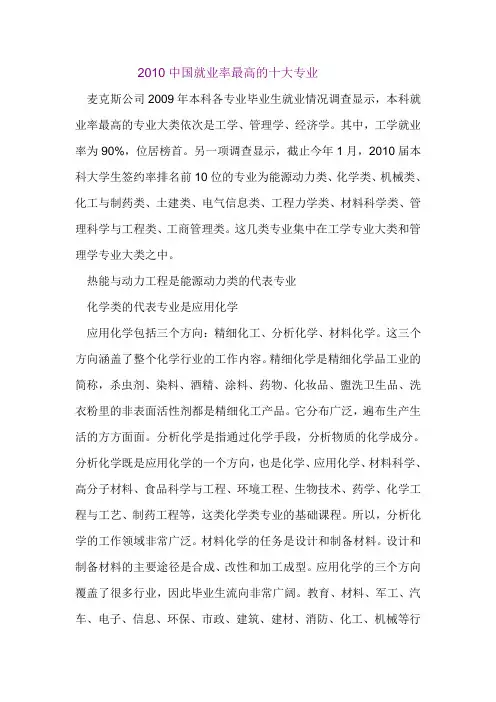 2010 中国就业率最高的十大专业

麦克斯公司 2009 年本科各专业毕业生就业情况调查显示，本科就业率最高的专业大类依次是工学、管理学、经济学。其中，工学就业率为 90%，位居榜首。另一项调查显示，截止今年 1 月，2010 届本科大学生签约率排名前 10 位的专业为能源动力类、化学类、机械类、化工与制药类、土建类、电气信息类、工程力学类、材料科学类、管理科学与工程类、工商管理类。这几类专业集中在工学专业大类和管理学专业大类之中。

热能与动力工程是能源动力类的代表专业

化学类的代表专业是应用化学

应用化学包括三个方向：精细化工、分析化学、材料化学。这三个方向涵盖了整个化学行业的工作内容。精细化学是精细化学品工业的简称，杀虫剂、染料、酒精、涂料、药物、化妆品、盥洗卫生品、洗衣粉里的非表面活性剂都是精细化工产品。它分布广泛，遍布生产生活的方方面面。分析化学是指通过化学手段，分析物质的化学成分。分析化学既是应用化学的一个方向，也是化学、应用化学、材料科学、高分子材料、食品科学与工程、环境工程、生物技术、药学、化学工程与工艺、制药工程等，这类化学类专业的基础课程。所以，分析化学的工作领域非常广泛。材料化学的任务是设计和制备材料。设计和制备材料的主要途径是合成、改性和加工成型。应用化学的三个方向覆盖了很多行业，因此毕业生流向非常广阔。教育、材料、军工、汽车、电子、信息、环保、市政、建筑、建材、消防、化工、机械等行